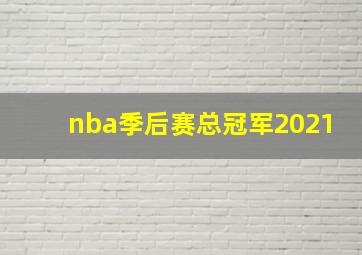 nba季后赛总冠军2021